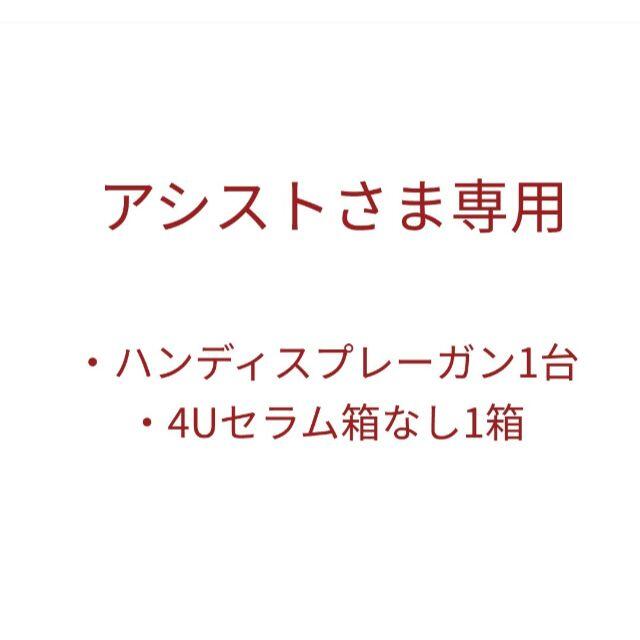 アシストさま専用

・ハンディスプレーガン1台
・4Uセラム箱なし1箱